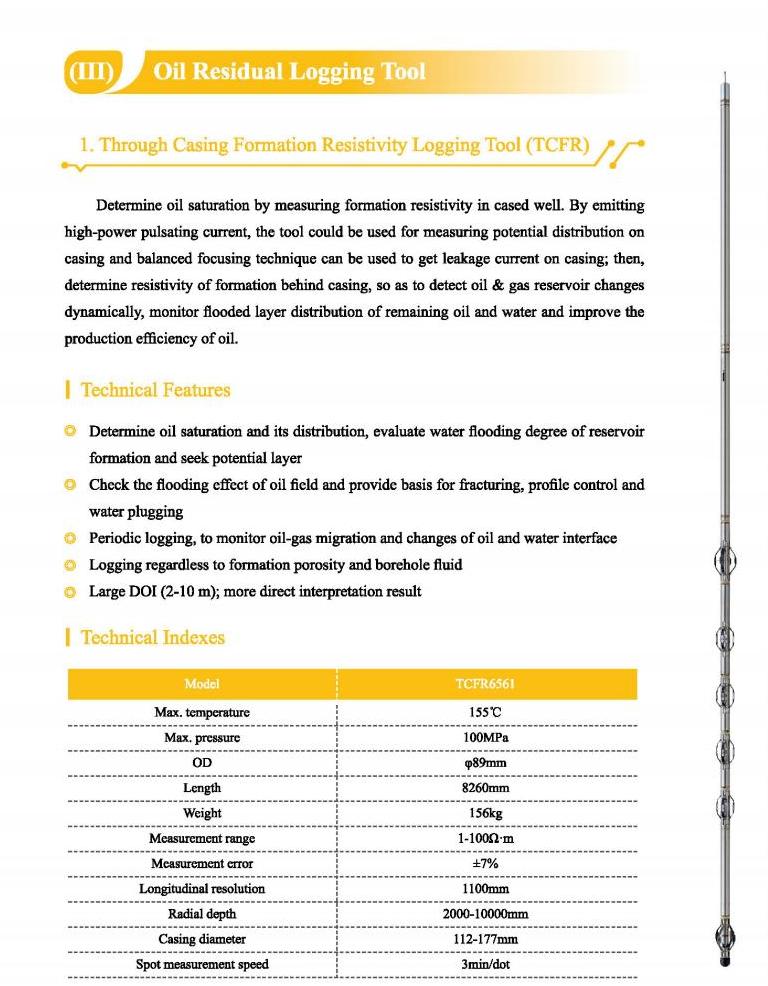 (III) Oil Residual Logging Tool

1. Through Casing Formation Resistivity Logging Tool (TCFR)

Determine oil saturation by measuring formation resistivity in cased well. By emitting high-power pulsating current, the tool could be used for measuring potential distribution on casing and balanced focusing technique can be used to get leakage current on casing; then, determine resistivity of formation behind casing, so as to detect oil & gas reservoir changes dynamically, monitor flooded layer distribution of remaining oil and water and improve the production efficiency of oil.

Technical Features

Determine oil saturation and its distribution, evaluate water flooding degree of reservoir formation and seek potential layer

Check the flooding effect of oil field and provide basis for fracturing, profile control and water plugging

Periodic logging, to monitor oil-gas migration and changes of oil and water interface

Logging regardless to formation porosity and borehole fluid

Large DOI (2-10 m); more direct interpretation result

Technical Indexes

| Model | TCFR6561 |
|---|---|
| Max. temperature | 155℃ |
| Max. pressure | 100MPa |
| OD | φ89mm |
| Length | 8260mm |
| Weight | 156kg |
| Measurement range | 1-100Ω·m |
| Measurement error | ±7% |
| Longitudinal resolution | 1100mm |
| Radial depth | 2000-10000mm |
| Casing diameter | 112-177mm |
| Spot measurement speed | 3min/dot |